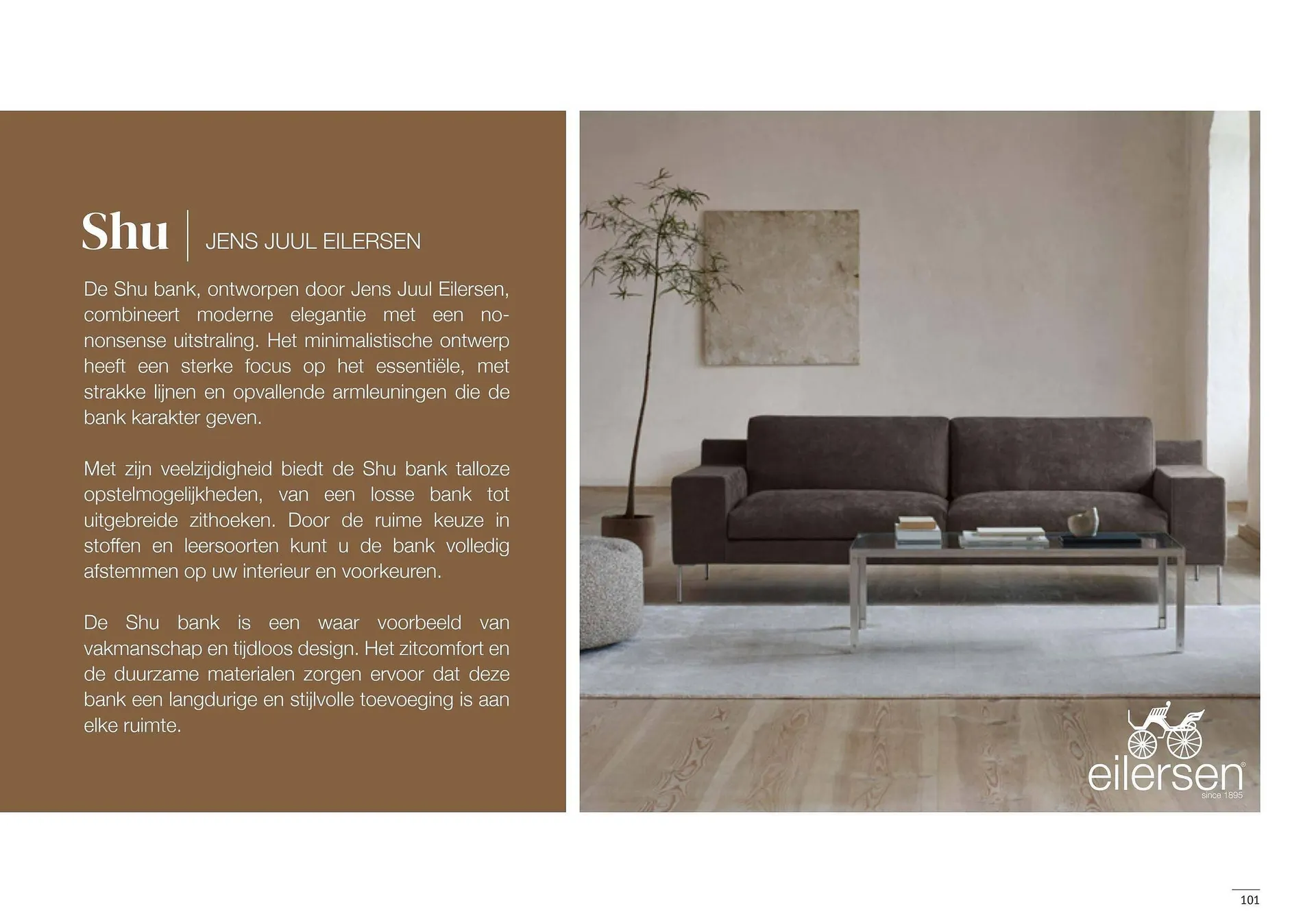 Shu
JENS JUUL EILERSEN

De Shu bank, ontworpen door Jens Juul Eilersen, combineert moderne elegantie met een no-nonsense uitstraling. Het minimalistische ontwerp heeft een sterke focus op het essentiële, met strakke lijnen en opvallende armleuningen die de bank karakter geven.

Met zijn veelzijdigheid biedt de Shu bank talloze opstelmogelijkheden, van een losse bank tot uitgebreide zithoeken. Door de ruime keuze in stoffen en leersoorten kunt u de bank volledig afstemmen op uw interieur en voorkeuren.

De Shu bank is een waar voorbeeld van vakmanschap en tijdloos design. Het zitcomfort en de duurzame materialen zorgen ervoor dat deze bank een langdurige en stijlvolle toevoeging is aan elke ruimte.

eilersen®
since 1895

101